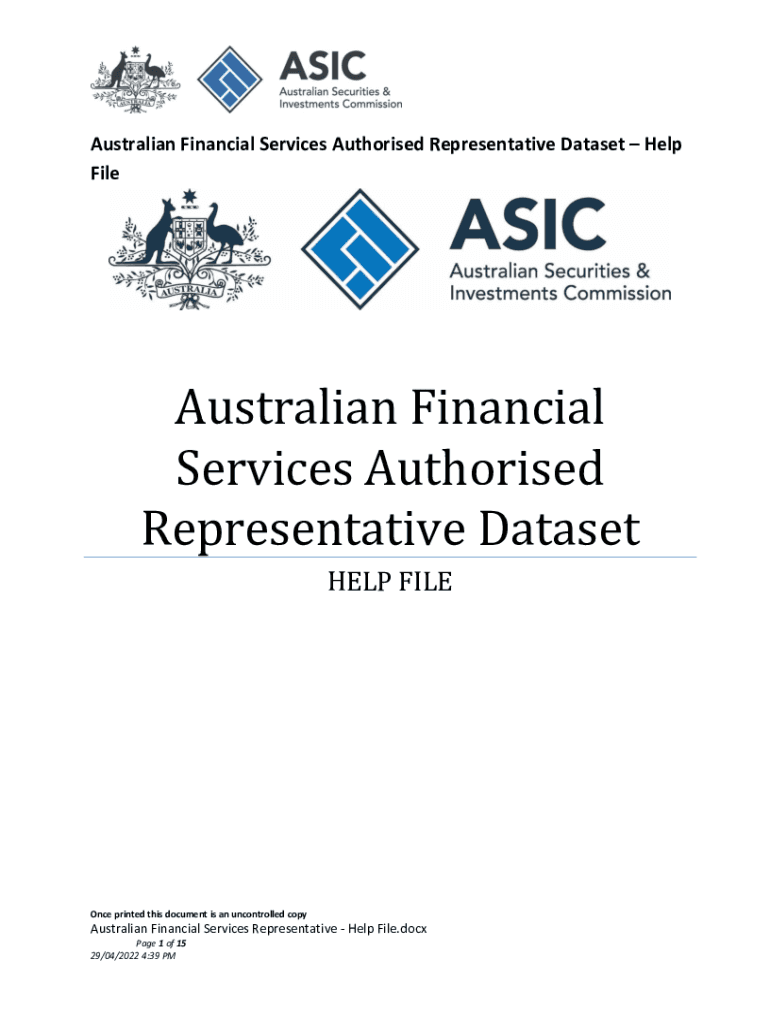 ASIC
Australian Securities &
Investments Commission

Australian Financial Services Authorised Representative Dataset – Help File

AUSTRALIA

ASIC
Australian Securities &
Investments Commission

Australian Financial Services Authorised Representative Dataset

HELP FILE

Once printed this document is an uncontrolled copy
Australian Financial Services Representative - Help File.docx
Page 1 of 15
29/04/2022 4:39 PM